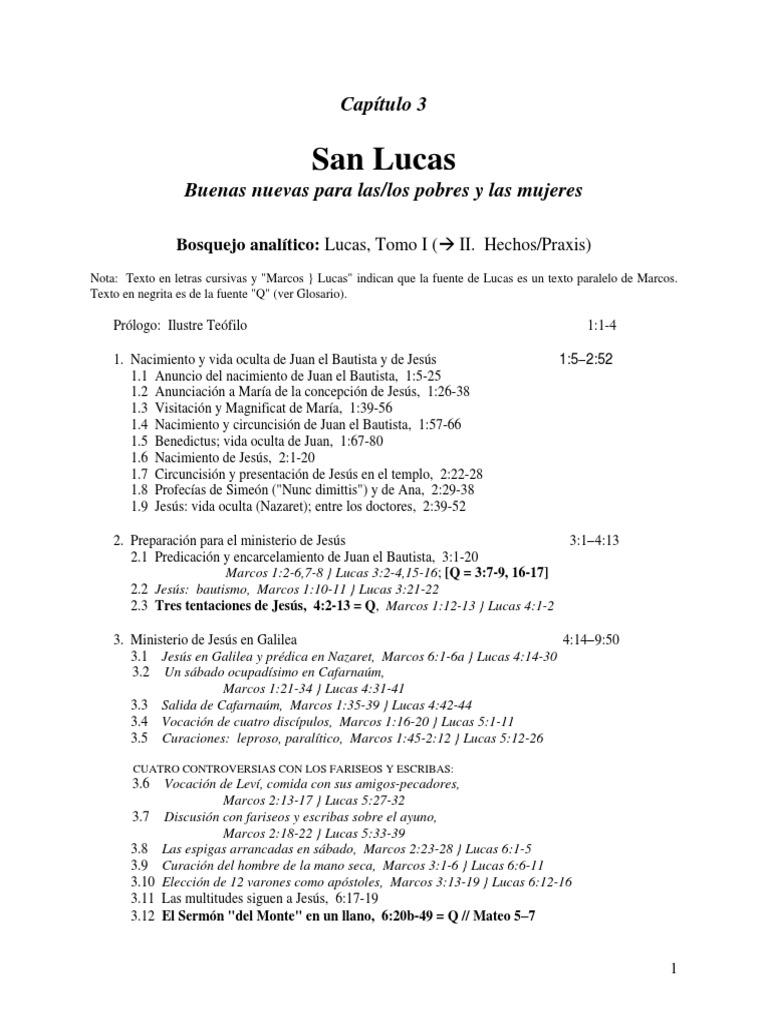 Capítulo 3

San Lucas

Buenas nuevas para las/los pobres y las mujeres

Bosquejo analítico: Lucas, Tomo I (→ II. Hechos/Praxis)

Nota: Texto en letras cursivas y "Marcos } Lucas" indican que la fuente de Lucas es un texto paralelo de Marcos. Texto en negrita es de la fuente "Q" (ver Glosario).

Prólogo: Ilustre Teófilo 1:1-4

1. Nacimiento y vida oculta de Juan el Bautista y de Jesús 1:5–2:52
1.1 Anuncio del nacimiento de Juan el Bautista, 1:5-25
1.2 Anunciación a María de la concepción de Jesús, 1:26-38
1.3 Visitación y Magnificat de María, 1:39-56
1.4 Nacimiento y circuncisión de Juan el Bautista, 1:57-66
1.5 Benedictus; vida oculta de Juan, 1:67-80
1.6 Nacimiento de Jesús, 2:1-20
1.7 Circuncisión y presentación de Jesús en el templo, 2:22-28
1.8 Profecías de Simeón ("Nunc dimittis") y de Ana, 2:29-38
1.9 Jesús: vida oculta (Nazaret); entre los doctores, 2:39-52

2. Preparación para el ministerio de Jesús 3:1–4:13
2.1 Predicación y encarcelamiento de Juan el Bautista, 3:1-20
Marcos 1:2-6,7-8 } Lucas 3:2-4,15-16; [Q = 3:7-9, 16-17]
2.2 Jesús: bautismo, Marcos 1:10-11 } Lucas 3:21-22
2.3 Tres tentaciones de Jesús, 4:2-13 = Q, Marcos 1:12-13 } Lucas 4:1-2

3. Ministerio de Jesús en Galilea 4:14–9:50
3.1 Jesús en Galilea y prédica en Nazaret, Marcos 6:1-6a } Lucas 4:14-30
3.2 Un sábado ocupadísimo en Cafarnaúm, Marcos 1:21-34 } Lucas 4:31-41
3.3 Salida de Cafarnaúm, Marcos 1:35-39 } Lucas 4:42-44
3.4 Vocación de cuatro discípulos, Marcos 1:16-20 } Lucas 5:1-11
3.5 Curaciones: leproso, paralítico, Marcos 1:45-2:12 } Lucas 5:12-26

CUATRO CONTROVERSIAS CON LOS FARISEOS Y ESCRIBAS:
3.6 Vocación de Leví, comida con sus amigos-pecadores, Marcos 2:13-17 } Lucas 5:27-32
3.7 Discusión con fariseos y escribas sobre el ayuno, Marcos 2:18-22 } Lucas 5:33-39
3.8 Las espigas arrancadas en sábado, Marcos 2:23-28 } Lucas 6:1-5
3.9 Curación del hombre de la mano seca, Marcos 3:1-6 } Lucas 6:6-11
3.10 Elección de 12 varones como apóstoles, Marcos 3:13-19 } Lucas 6:12-16
3.11 Las multitudes siguen a Jesús, 6:17-19
3.12 El Sermón "del Monte" en un llano, 6:20b-49 = Q // Mateo 5–7

1